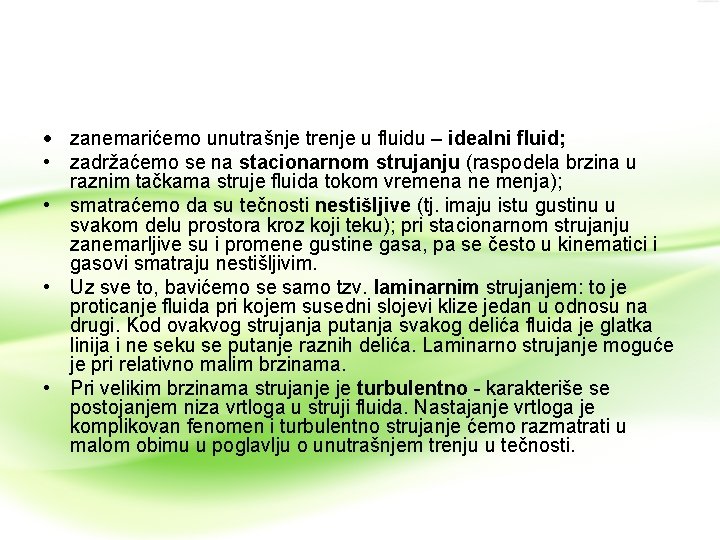 • zanemarićemo unutrašnje trenje u fluidu – idealni fluid;
• zadržaćemo se na stacionarnom strujanju (raspodela brzina u raznim tačkama struje fluida tokom vremena ne menja);
• smatraćemo da su tečnosti nestišljive (tj. imaju istu gustinu u svakom delu prostora kroz koji teku); pri stacionarnom strujanju zanemarljive su i promene gustine gasa, pa se često u kinematici i gasovi smatraju nestišljivim.
• Uz sve to, bavićemo se samo tzv. laminarnim strujanjem: to je proticanje fluida pri kojem susedni slojevi klize jedan u odnosu na drugi. Kod ovakvog strujanja putanja svakog delića fluida je glatka linija i ne seku se putanje raznih delića. Laminarno strujanje moguće je pri relativno malim brzinama.
• Pri velikim brzinama strujanje je turbulentno - karakteriše se postojanjem niza vrtloga u struji fluida. Nastajanje vrtloga je komplikovan fenomen i turbulentno strujanje ćemo razmatrati u malom obimu u poglavlju o unutrašnjem trenju u tečnosti.